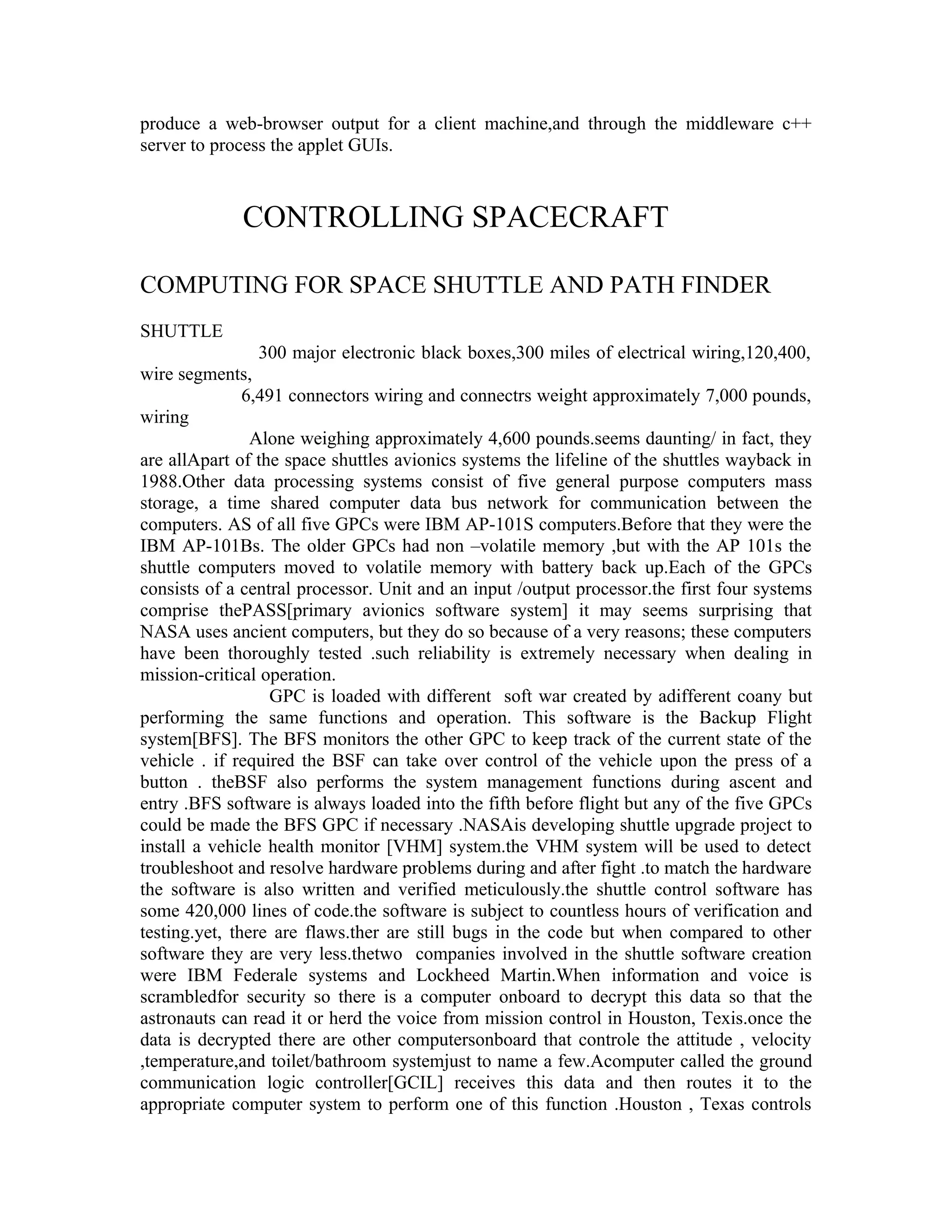 produce a web-browser output for a client machine,and through the middleware c++ server to process the applet GUIs.

CONTROLLING SPACECRAFT

COMPUTING FOR SPACE SHUTTLE AND PATH FINDER

SHUTTLE

300 major electronic black boxes,300 miles of electrical wiring,120,400, wire segments,

6,491 connectors wiring and connectrs weight approximately 7,000 pounds, wiring

Alone weighing approximately 4,600 pounds.seems daunting/ in fact, they are allApart of the space shuttles avionics systems the lifeline of the shuttles wayback in 1988.Other data processing systems consist of five general purpose computers mass storage, a time shared computer data bus network for communication between the computers. AS of all five GPCs were IBM AP-101S computers.Before that they were the IBM AP-101Bs. The older GPCs had non –volatile memory ,but with the AP 101s the shuttle computers moved to volatile memory with battery back up.Each of the GPCs consists of a central processor. Unit and an input /output processor.the first four systems comprise thePASS[primary avionics software system] it may seems surprising that NASA uses ancient computers, but they do so because of a very reasons; these computers have been thoroughly tested .such reliability is extremely necessary when dealing in mission-critical operation.

GPC is loaded with different soft war created by adifferent coany but performing the same functions and operation. This software is the Backup Flight system[BFS]. The BFS monitors the other GPC to keep track of the current state of the vehicle . if required the BSF can take over control of the vehicle upon the press of a button . theBSF also performs the system management functions during ascent and entry .BFS software is always loaded into the fifth before flight but any of the five GPCs could be made the BFS GPC if necessary .NASAis developing shuttle upgrade project to install a vehicle health monitor [VHM] system.the VHM system will be used to detect troubleshoot and resolve hardware problems during and after fight .to match the hardware the software is also written and verified meticulously.the shuttle control software has some 420,000 lines of code.the software is subject to countless hours of verification and testing.yet, there are flaws.ther are still bugs in the code but when compared to other software they are very less.thetwo companies involved in the shuttle software creation were IBM Federale systems and Lockheed Martin.When information and voice is scrambledfor security so there is a computer onboard to decrypt this data so that the astronauts can read it or herd the voice from mission control in Houston, Texis.once the data is decrypted there are other computersonboard that controle the attitude , velocity ,temperature,and toilet/bathroom systemjust to name a few.Acomputer called the ground communication logic controller[GCIL] receives this data and then routes it to the appropriate computer system to perform one of this function .Houston , Texas controls